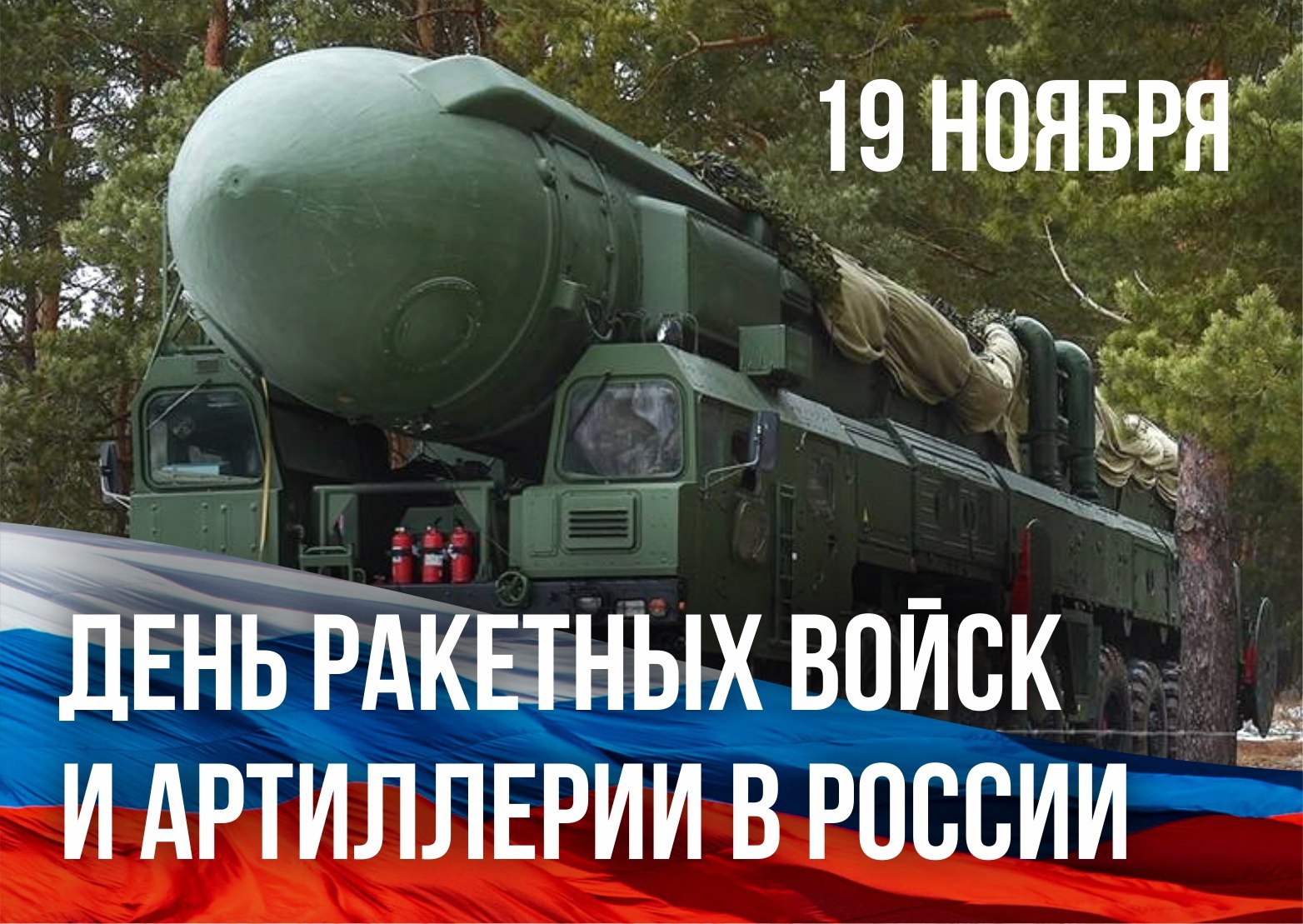 19 НОЯБРЯ

ДЕНЬ РАКЕТНЫХ ВОЙСК И АРТИЛЛЕРИИ В РОССИИ